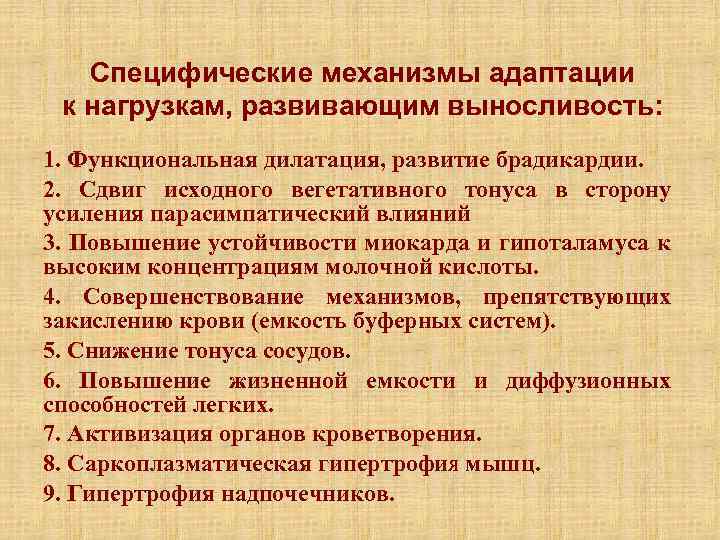 Специфические механизмы адаптации к нагрузкам, развивающим выносливость:

1. Функциональная дилатация, развитие брадикардии.

2. Сдвиг исходного вегетативного тонуса в сторону усиления парасимпатический влияний

3. Повышение устойчивости миокарда и гипоталамуса к высоким концентрациям молочной кислоты.

4. Совершенствование механизмов, препятствующих закислению крови (емкость буферных систем).

5. Снижение тонуса сосудов.

6. Повышение жизненной емкости и диффузионных способностей легких.

7. Активизация органов кроветворения.

8. Саркоплазматическая гипертрофия мышц.

9. Гипертрофия надпочечников.